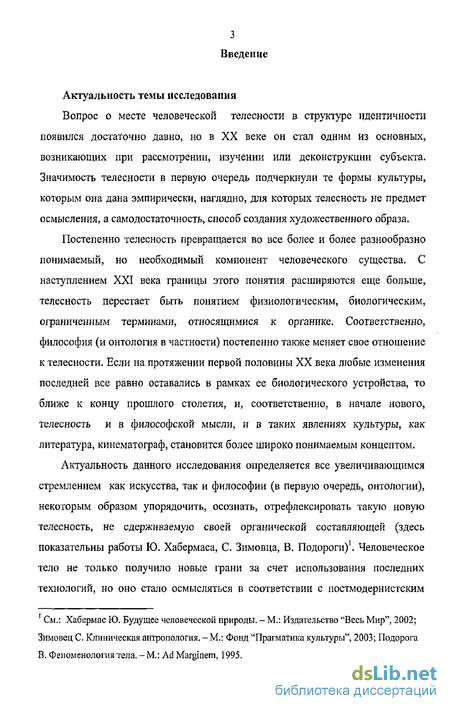 3

Введение

Актуальность темы исследования

Вопрос о месте человеческой телесности в структуре идентичности появился достаточно давно, но в XX веке он стал одним из основных, возникающих при рассмотрении, изучении или деконструкции субъекта. Значимость телесности в первую очередь подчеркнули те формы культуры, которым она дана эмпирически, наглядно, для которых телесность не предмет осмысления, а самодостаточность, способ создания художественного образа.

Постепенно телесность превращается во все более и более разнообразно понимаемый, но необходимый компонент человеческого существа. С наступлением XXI века границы этого понятия расширяются еще больше, телесность перестает быть понятием физиологическим, биологическим, ограниченным терминами, относящимися к органике. Соответственно, философия (и онтология в частности) постепенно также меняет свое отношение к телесности. Если на протяжении первой половины XX века любые изменения последней все равно оставались в рамках ее биологического устройства, то ближе к концу прошлого столетия, и, соответственно, в начале нового, телесность и в философской мысли, и в таких явлениях культуры, как литература, кинематограф, становится более широко понимаемым концептом.

Актуальность данного исследования определяется все увеличивающимся стремлением как искусства, так и философии (в первую очередь, онтологии), некоторым образом упорядочить, осознать, отрефлексировать такую новую телесность, не сдерживаемую своей органической составляющей (здесь показательны работы Ю. Хабермаса, С. Зимовца, В. Подороги)$^1$. Человеческое тело не только получило новые грани за счет использования последних технологий, но оно стало осмысляться в соответствии с постмодернистским

$^1$ См.: Хабермас Ю. Будущее человеческой природы. – М.: Издательство "Весь Мир", 2002; Зимовец С. Клиническая антропология. – М.: Фонд "Прагматика культуры", 2003; Подорога В. Феноменология тела. – М.: Ad Marginem, 1995.

dsLib.net
библиотека диссертаций